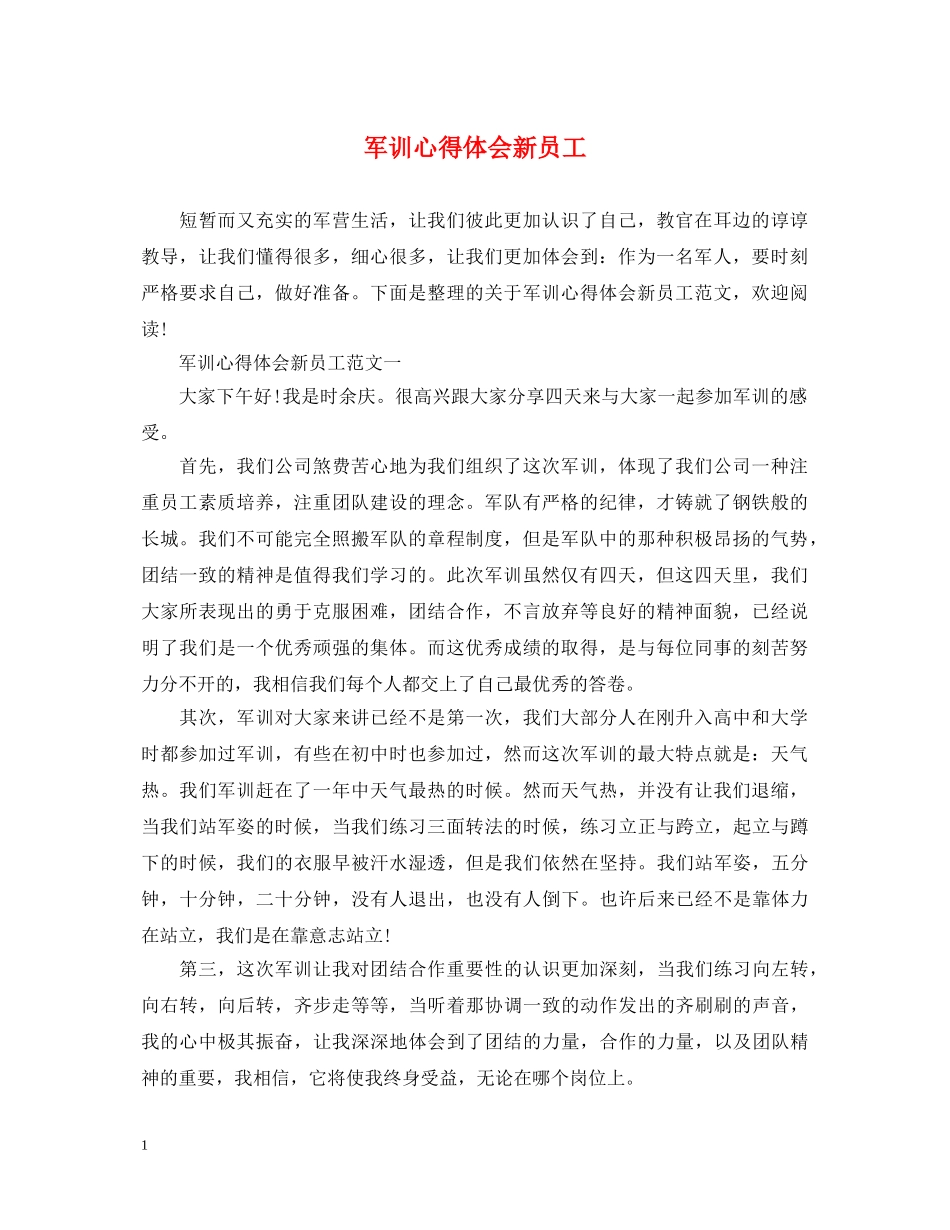 军训心得体会新员工

短暂而又充实的军营生活，让我们彼此更加认识了自己，教官在耳边的谆谆教导，让我们懂得很多，细心很多，让我们更加体会到：作为一名军人，要时刻严格要求自己，做好准备。下面是整理的关于军训心得体会新员工范文，欢迎阅读！

军训心得体会新员工范文一

大家下午好！我是时余庆。很高兴跟大家分享四天来与大家一起参加军训的感受。

首先，我们公司煞费苦心地为我们组织了这次军训，体现了我们公司一种注重员工素质培养，注重团队建设的理念。军队有严格的纪律，才铸就了钢铁般的长城。我们不可能完全照搬军队的章程制度，但是军队中的那种积极昂扬的气势，团结一致的精神是值得我们学习的。此次军训虽然仅有四天，但这四天里，我们大家所表现出的勇于克服困难，团结合作，不言放弃等良好的精神面貌，已经说明了我们是一个优秀顽强的集体。而这优秀成绩的取得，是与每位同事的刻苦努力分不开的，我相信我们每个人都交上了自己最优秀的答卷。

其次，军训对大家来讲已经不是第一次，我们大部分人在刚升入高中和大学时都参加过军训，有些在初中时也参加过，然而这次军训的最大特点就是：天气热。我们军训赶在了一年中天气最热的时候。然而天气热，并没有让我们退缩，当我们站军姿的时候，当我们练习三面转法的时候，练习立正与跨立，起立与蹲下的时候，我们的衣服早被汗水湿透，但是我们依然在坚持。我们站军姿，五分钟，十分钟，二十分钟，没有人退出，也没有人倒下。也许后来已经不是靠体力在站立，我们是在靠意志站立！

第三，这次军训让我对团结合作重要性的认识更加深刻，当我们练习向左转，向右转，向后转，齐步走等等，当听着那协调一致的动作发出的齐刷刷的声音，我的心中极其振奋，让我深深地体会到了团结的力量，合作的力量，以及团队精神的重要，我相信，它将使我终身受益，无论在哪个岗位上。

1